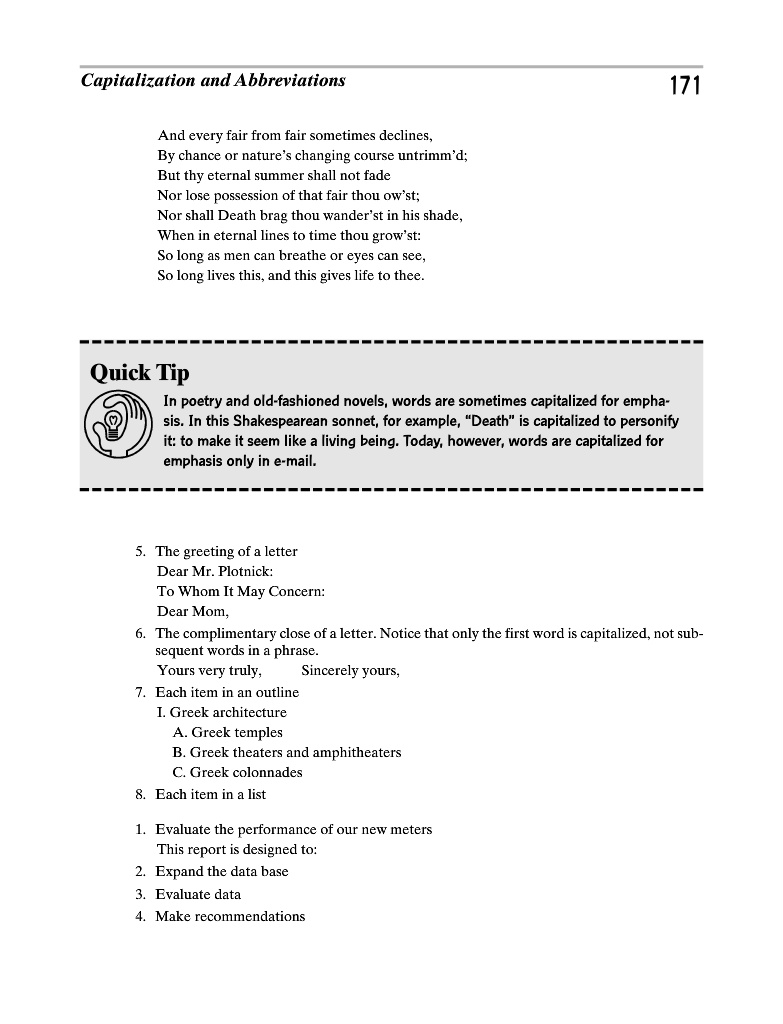 Capitalization and Abbreviations 171

And every fair from fair sometimes declines,
By chance or nature's changing course untrimm'd;
But thy eternal summer shall not fade
Nor lose possession of that fair thou ow'st;
Nor shall Death brag thou wander'st in his shade,
When in eternal lines to time thou grow'st:
So long as men can breathe or eyes can see,
So long lives this, and this gives life to thee.

Quick Tip

In poetry and old-fashioned novels, words are sometimes capitalized for emphasis. In this Shakespearean sonnet, for example, "Death" is capitalized to personify it: to make it seem like a living being. Today, however, words are capitalized for emphasis only in e-mail.

5. The greeting of a letter
Dear Mr. Plotnick:
To Whom It May Concern:
Dear Mom,
6. The complimentary close of a letter. Notice that only the first word is capitalized, not subsequent words in a phrase.
Yours very truly, Sincerely yours,
7. Each item in an outline
I. Greek architecture
A. Greek temples
B. Greek theaters and amphitheaters
C. Greek colonnades
8. Each item in a list

1. Evaluate the performance of our new meters
This report is designed to:
2. Expand the data base
3. Evaluate data
4. Make recommendations